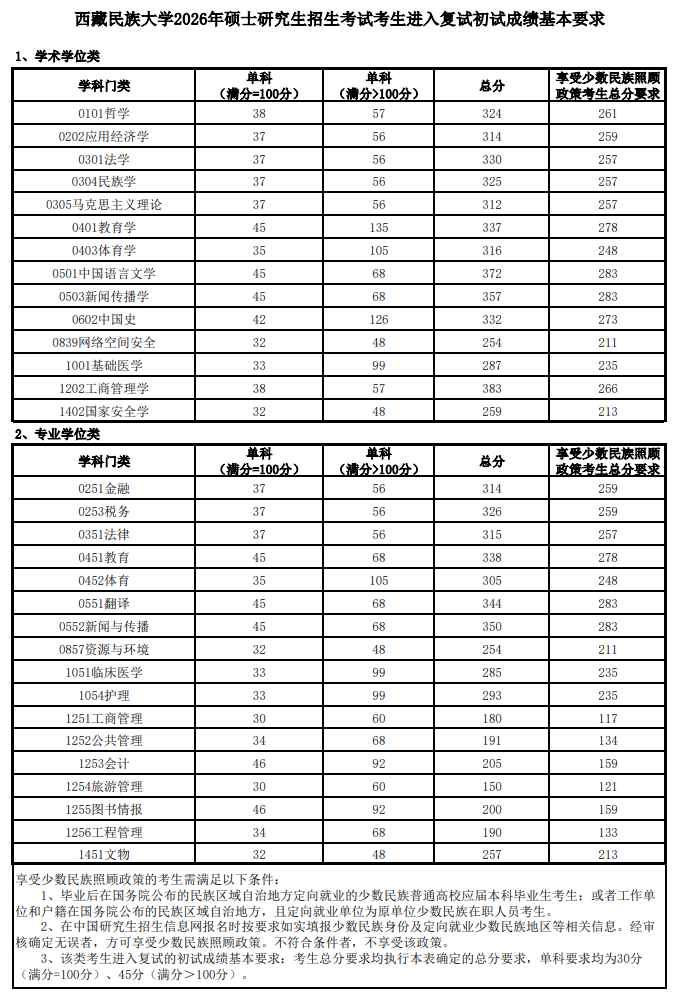 西藏民族大学2026年硕士研究生招生考试考生进入复试初试成绩基本要求

1、学术学位类

| 学科门类 | 单科（满分=100分） | 单科（满分>100分） | 总分 | 享受少数民族照顾政策考生总分要求 |
|---|---|---|---|---|
| 0101哲学 | 38 | 57 | 324 | 261 |
| 0202应用经济学 | 37 | 56 | 314 | 259 |
| 0301法学 | 37 | 56 | 330 | 257 |
| 0304民族学 | 37 | 56 | 325 | 257 |
| 0305马克思主义理论 | 37 | 56 | 312 | 257 |
| 0401教育学 | 45 | 135 | 337 | 278 |
| 0403体育学 | 35 | 105 | 316 | 248 |
| 0501中国语言文学 | 45 | 68 | 372 | 283 |
| 0503新闻传播学 | 45 | 68 | 357 | 283 |
| 0602中国史 | 42 | 126 | 332 | 273 |
| 0839网络空间安全 | 32 | 48 | 254 | 211 |
| 1001基础医学 | 33 | 99 | 287 | 235 |
| 1202工商管理学 | 38 | 57 | 383 | 266 |
| 1402国家安全学 | 32 | 48 | 259 | 213 |

2、专业学位类

| 学科门类 | 单科（满分=100分） | 单科（满分>100分） | 总分 | 享受少数民族照顾政策考生总分要求 |
|---|---|---|---|---|
| 0251金融 | 37 | 56 | 314 | 259 |
| 0253税务 | 37 | 56 | 326 | 259 |
| 0351法律 | 37 | 56 | 315 | 257 |
| 0451教育 | 45 | 68 | 338 | 278 |
| 0452体育 | 35 | 105 | 305 | 248 |
| 0551翻译 | 45 | 68 | 344 | 283 |
| 0552新闻与传播 | 45 | 68 | 350 | 283 |
| 0857资源与环境 | 32 | 48 | 254 | 211 |
| 1051临床医学 | 33 | 99 | 285 | 235 |
| 1054护理 | 33 | 99 | 293 | 235 |
| 1251工商管理 | 30 | 60 | 180 | 117 |
| 1252公共管理 | 34 | 68 | 191 | 134 |
| 1253会计 | 46 | 92 | 205 | 159 |
| 1254旅游管理 | 30 | 60 | 150 | 121 |
| 1255图书情报 | 46 | 92 | 200 | 159 |
| 1256工程管理 | 34 | 68 | 190 | 133 |
| 1451文物 | 32 | 48 | 257 | 213 |

享受少数民族照顾政策的考生需满足以下条件：
1、毕业后在国务院公布的民族区域自治地方定向就业的少数民族普通高校应届本科毕业生考生；或者工作单位和户籍在国务院公布的民族区域自治地方，且定向就业单位为原单位少数民族在职人员考生。
2、在中国研究生招生信息网报名时按要求如实填报少数民族身份及定向就业少数民族地区等相关信息。经审核确定无误者，方可享受少数民族照顾政策。不符合条件者，不享受该政策。
3、该类考生进入复试的初试成绩基本要求：考生总分要求均执行本表确定的总分要求，单科要求均为30分（满分=100分）、45分（满分>100分）。